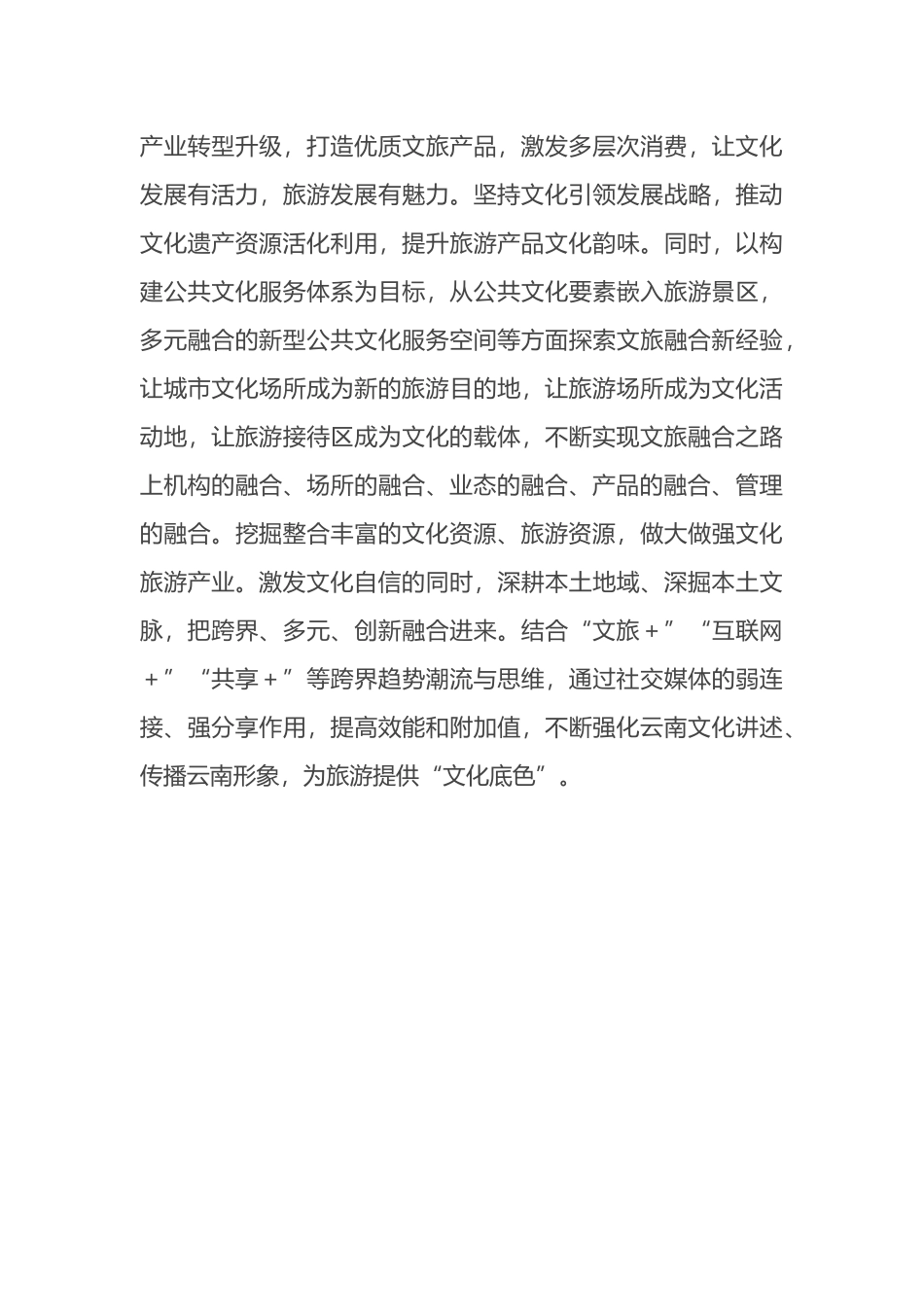 产业转型升级，打造优质文旅产品，激发多层次消费，让文化发展有活力，旅游发展有魅力。坚持文化引领发展战略，推动文化遗产资源活化利用，提升旅游产品文化韵味。同时，以构建公共文化服务体系为目标，从公共文化要素嵌入旅游景区，多元融合的新型公共文化服务空间等方面探索文旅融合新经验，让城市文化场所成为新的旅游目的地，让旅游场所成为文化活动地，让旅游接待区成为文化的载体，不断实现文旅融合之路上机构的融合、场所的融合、业态的融合、产品的融合、管理的融合。挖掘整合丰富的文化资源、旅游资源，做大做强文化旅游产业。激发文化自信的同时，深耕本土地域、深掘本土文脉，把跨界、多元、创新融合进来。结合“文旅＋”“互联网＋”“共享＋”等跨界趋势潮流与思维，通过社交媒体的弱连接、强分享作用，提高效能和附加值，不断强化云南文化讲述、传播云南形象，为旅游提供“文化底色”。